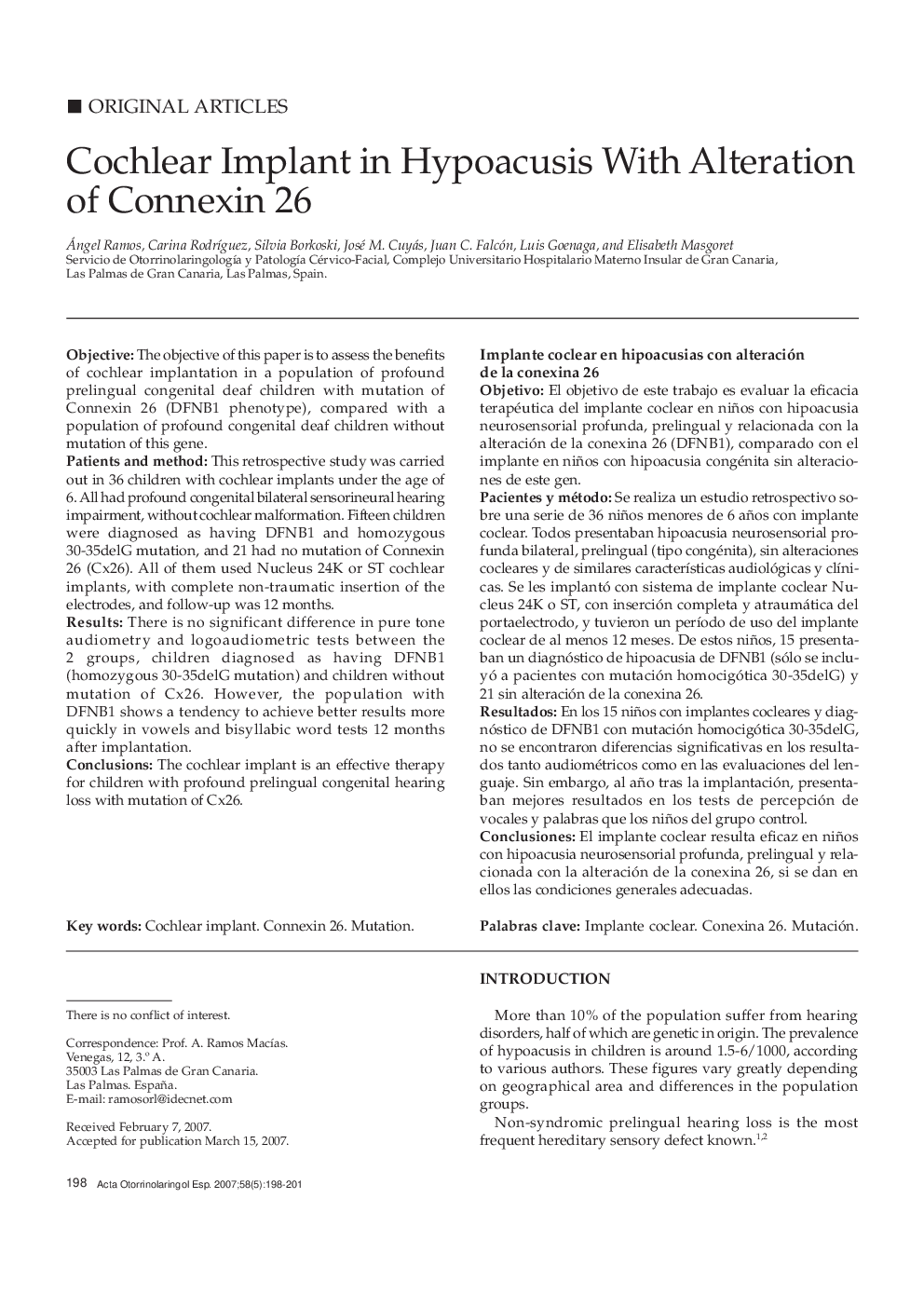 ■ ORIGINAL ARTICLES

Cochlear Implant in Hypoacusis With Alteration of Connexin 26

Ángel Ramos, Carina Rodríguez, Silvia Borkoski, José M. Cuyás, Juan C. Falcón, Luis Goenaga, and Elisabeth Masgoret
Servicio de Otorrinolaringología y Patología Cérvico-Facial, Complejo Universitario Hospitalario Materno Insular de Gran Canaria, Las Palmas de Gran Canaria, Las Palmas, Spain.

Objective: The objective of this paper is to assess the benefits of cochlear implantation in a population of profound prelingual congenital deaf children with mutation of Connexin 26 (DFNB1 phenotype), compared with a population of profound congenital deaf children without mutation of this gene.
Patients and method: This retrospective study was carried out in 36 children with cochlear implants under the age of 6. All had profound congenital bilateral sensorineural hearing impairment, without cochlear malformation. Fifteen children were diagnosed as having DFNB1 and homozygous 30-35delG mutation, and 21 had no mutation of Connexin 26 (Cx26). All of them used Nucleus 24K or ST cochlear implants, with complete non-traumatic insertion of the electrodes, and follow-up was 12 months.
Results: There is no significant difference in pure tone audiometry and logoaudiometric tests between the 2 groups, children diagnosed as having DFNB1 (homozygous 30-35delG mutation) and children without mutation of Cx26. However, the population with DFNB1 shows a tendency to achieve better results more quickly in vowels and bisyllabic word tests 12 months after implantation.
Conclusions: The cochlear implant is an effective therapy for children with profound prelingual congenital hearing loss with mutation of Cx26.

Key words: Cochlear implant. Connexin 26. Mutation.

Implante coclear en hipoacusias con alteración de la conexina 26
Objetivo: El objetivo de este trabajo es evaluar la eficacia terapéutica del implante coclear en niños con hipoacusia neurosensorial profunda, prelingual y relacionada con la alteración de la conexina 26 (DFNB1), comparado con el implante en niños con hipoacusia congénita sin alteraciones de este gen.
Pacientes y método: Se realiza un estudio retrospectivo sobre una serie de 36 niños menores de 6 años con implante coclear. Todos presentaban hipoacusia neurosensorial profunda bilateral, prelingual (tipo congénita), sin alteraciones cocleares y de similares características audiológicas y clínicas. Se les implantó con sistema de implante coclear Nucleus 24K o ST, con inserción completa y atraumática del portaelectrodo, y tuvieron un período de uso del implante coclear de al menos 12 meses. De estos niños, 15 presentaban un diagnóstico de hipoacusia de DFNB1 (sólo se incluyó a pacientes con mutación homocigótica 30-35delG) y 21 sin alteración de la conexina 26.
Resultados: En los 15 niños con implantes cocleares y diagnóstico de DFNB1 con mutación homocigótica 30-35delG, no se encontraron diferencias significativas en los resultados tanto audiométricos como en las evaluaciones del lenguaje. Sin embargo, al año tras la implantación, presentaban mejores resultados en los tests de percepción de vocales y palabras que los niños del grupo control.
Conclusiones: El implante coclear resulta eficaz en niños con hipoacusia neurosensorial profunda, prelingual y relacionada con la alteración de la conexina 26, si se dan en ellos las condiciones generales adecuadas.

Palabras clave: Implante coclear. Conexina 26. Mutación.

There is no conflict of interest.

Correspondence: Prof. A. Ramos Macías.
Venegas, 12, 3.º A.
35003 Las Palmas de Gran Canaria.
Las Palmas. España.
E-mail: ramosorl@idecnet.com

Received February 7, 2007.
Accepted for publication March 15, 2007.

INTRODUCTION

More than 10% of the population suffer from hearing disorders, half of which are genetic in origin. The prevalence of hypoacusis in children is around 1.5-6/1000, according to various authors. These figures vary greatly depending on geographical area and differences in the population groups.

Non-syndromic prelingual hearing loss is the most frequent hereditary sensory defect known.$^{1,2}$

198 Acta Otorrinolaringol Esp. 2007;58(5):198-201